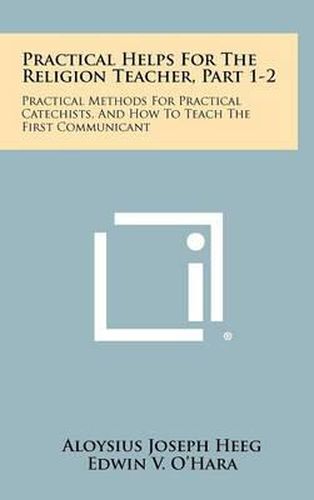 PRACTICAL HELPS FOR THE RELIGION TEACHER, PART 1-2

PRACTICAL METHODS FOR PRACTICAL CATECHISTS, AND HOW TO TEACH THE FIRST COMMUNICANT

®

ALOYSIUS JOSEPH HEEG
EDWIN V. O'HARA